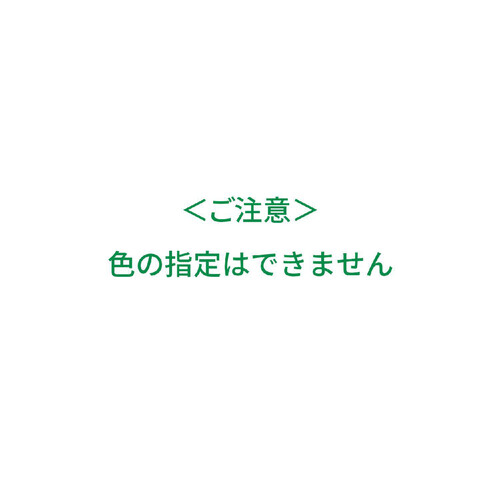 ＜ご注意＞

色の指定はできません